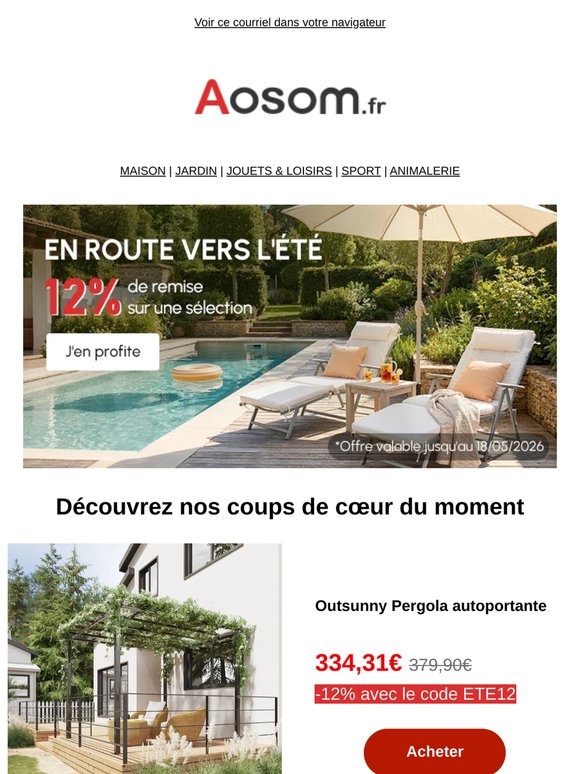 Voir ce courriel dans votre navigateur

Aosom.fr

MAISON | JARDIN | JOUETS & LOISIRS | SPORT | ANIMALERIE

EN ROUTE VERS L'ÉTÉ

12% de remise sur une sélection

J'en profite

*Offre valable jusqu'au 18/05/2026

Découvrez nos coups de cœur du moment

Outsunny Pergola autoportante

334,31€ 379,90€

-12% avec le code ETE12

Acheter